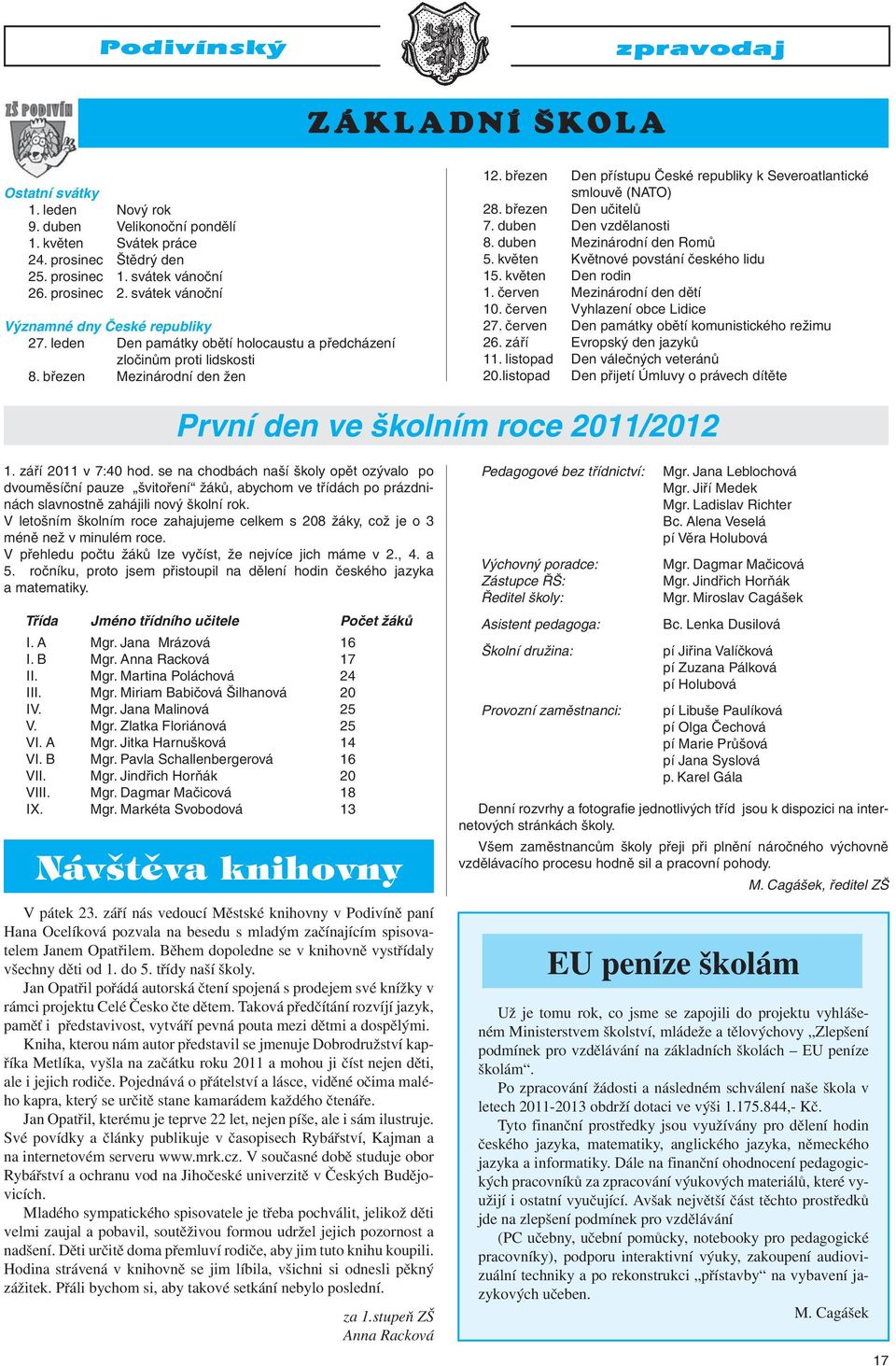 Podivínský zpravodaj

ZŠ PODIVÍN

ZÁKLADNÍ ŠKOLA

Ostatní svátky
1. leden Nový rok
9. duben Velikonoční pondělí
1. květen Svátek práce
24. prosinec Štědrý den
25. prosinec 1. svátek vánoční
26. prosinec 2. svátek vánoční

Významné dny České republiky
27. leden Den památky obětí holocaustu a předcházení zločinům proti lidskosti
8. březen Mezinárodní den žen

12. březen Den přístupu České republiky k Severoatlantické smlouvě (NATO)
28. březen Den učitelů
7. duben Den vzdělanosti
8. duben Mezinárodní den Romů
5. květen Květnové povstání českého lidu
15. květen Den rodin
1. červen Mezinárodní den dětí
10. červen Vyhlazení obce Lidice
27. červen Den památky obětí komunistického režimu
26. září Evropský den jazyků
11. listopad Den válečných veteránů
20.listopad Den přijetí Úmluvy o právech dítěte

První den ve školním roce 2011/2012

1. září 2011 v 7:40 hod. se na chodbách naší školy opět ozývalo po dvouměsíční pauze „švitoření“ žáků, abychom ve třídách po prázdninách slavnostně zahájili nový školní rok.
V letošním školním roce zahajujeme celkem s 208 žáky, což je o 3 méně než v minulém roce.
V přehledu počtu žáků lze vyčíst, že nejvíce jich máme v 2., 4. a 5. ročníku, proto jsem přistoupil na dělení hodin českého jazyka a matematiky.

| Třída | Jméno třídního učitele | Počet žáků |
|---|---|---|
| I. A | Mgr. Jana Mrázová | 16 |
| I. B | Mgr. Anna Racková | 17 |
| II. | Mgr. Martina Poláchová | 24 |
| III. | Mgr. Miriam Babičová Šilhanová | 20 |
| IV. | Mgr. Jana Malinová | 25 |
| V. | Mgr. Zlatka Floriánová | 25 |
| VI. A | Mgr. Jitka Harnušková | 14 |
| VI. B | Mgr. Pavla Schallenbergerová | 16 |
| VII. | Mgr. Jindřich Horňák | 20 |
| VIII. | Mgr. Dagmar Mačicová | 18 |
| IX. | Mgr. Markéta Svobodová | 13 |

Pedagogové bez třídnictví: Mgr. Jana Leblochová
Mgr. Jiří Medek
Mgr. Ladislav Richter
Bc. Alena Veselá
pí Věra Holubová

Výchovný poradce: Mgr. Dagmar Mačicová
Zástupce ŘŠ: Mgr. Jindřich Horňák
Ředitel školy: Mgr. Miroslav Cagášek

Asistent pedagoga: Bc. Lenka Dusilová

Školní družina: pí Jiřina Valíčková
pí Zuzana Pálková
pí Holubová

Provozní zaměstnanci: pí Libuše Paulíková
pí Olga Čechová
pí Marie Průšová
pí Jana Syslová
p. Karel Gála

Denní rozvrhy a fotografie jednotlivých tříd jsou k dispozici na internetových stránkách školy.
Všem zaměstnancům školy přeji při plnění náročného výchovně vzdělávacího procesu hodně sil a pracovní pohody.
M. Cagášek, ředitel ZŠ

Návštěva knihovny

V pátek 23. září nás vedoucí Městské knihovny v Podivíně paní Hana Ocelíková pozvala na besedu s mladým začínajícím spisovatelem Janem Opatřilem. Během dopoledne se v knihovně vystřídaly všechny děti od 1. do 5. třídy naší školy.
Jan Opatřil pořádá autorská čtení spojená s prodejem své knížky v rámci projektu Celé Česko čte dětem. Taková předčítání rozvíjí jazyk, paměť i představivost, vytváří pevná pouta mezi dětmi a dospělými.
Kniha, kterou nám autor představil se jmenuje Dobrodružství kapříka Metlíka, vyšla na začátku roku 2011 a mohou ji číst nejen děti, ale i jejich rodiče. Pojednává o přátelství a lásce, viděné očima malého kapra, který se určitě stane kamarádem každého čtenáře.
Jan Opatřil, kterému je teprve 22 let, nejen píše, ale i sám ilustruje. Své povídky a články publikuje v časopisech Rybářství, Kajman a na internetovém serveru www.mrk.cz. V současné době studuje obor Rybářství a ochranu vod na Jihočeské univerzitě v Českých Budějovicích.
Mladého sympatického spisovatele je třeba pochválit, jelikož děti velmi zaujal a pobavil, soutěživou formou udržel jejich pozornost a nadšení. Děti určitě doma přemluví rodiče, aby jim tuto knihu koupili. Hodina strávená v knihovně se jim líbila, všichni si odnesli pěkný zážitek. Přáli bychom si, aby takové setkání nebylo poslední.
za 1.stupeň ZŠ
Anna Racková

EU peníze školám

Už je tomu rok, co jsme se zapojili do projektu vyhlášeném Ministerstvem školství, mládeže a tělovýchovy „Zlepšení podmínek pro vzdělávání na základních školách – EU peníze školám“.
Po zpracování žádosti a následném schválení naše škola v letech 2011-2013 obdrží dotaci ve výši 1.175.844,- Kč.
Tyto finanční prostředky jsou využívány pro dělení hodin českého jazyka, matematiky, anglického jazyka, německého jazyka a informatiky. Dále na finanční ohodnocení pedagogických pracovníků za zpracování výukových materiálů, které využijí i ostatní vyučující. Avšak největší část těchto prostředků jde na zlepšení podmínek pro vzdělávání
(PC učebny, učební pomůcky, notebooky pro pedagogické pracovníky), podporu interaktivní výuky, zakoupení audiovizuální techniky a po rekonstrukci „přístavby“ na vybavení jazykových učeben.
M. Cagášek

17